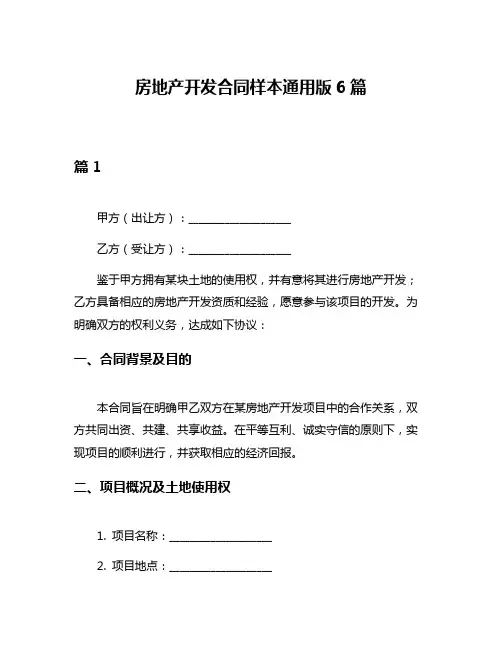 房地产开发合同样本通用版 6 篇

篇 1

甲方（出让方）：__________________

乙方（受让方）：__________________

鉴于甲方拥有某块土地的使用权，并有意将其进行房地产开发；乙方具备相应的房地产开发资质和经验，愿意参与该项目的开发。为明确双方的权利义务，达成如下协议：

一、合同背景及目的

本合同旨在明确甲乙双方在某房地产开发项目中的合作关系，双方共同出资、共建、共享收益。在平等互利、诚实守信的原则下，实现项目的顺利进行，并获取相应的经济回报。

二、项目概况及土地使用权

1. 项目名称：__________________

2. 项目地点：__________________